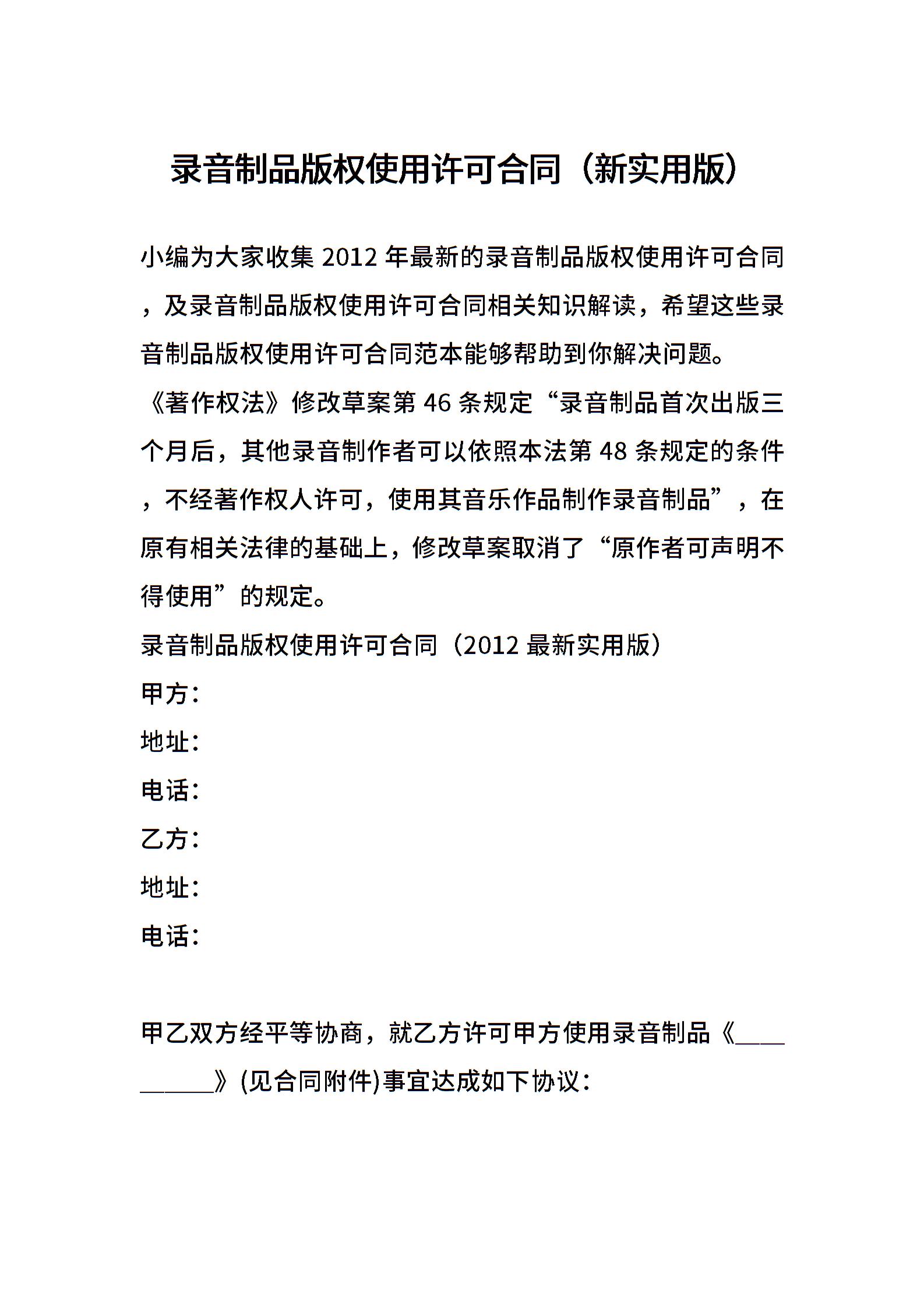 录音制品版权使用许可合同（新实用版）

小编为大家收集 2012 年最新的录音制品版权使用许可合同，及录音制品版权使用许可合同相关知识解读，希望这些录音制品版权使用许可合同范本能够帮助到你解决问题。

《著作权法》修改草案第 46 条规定“录音制品首次出版三个月后，其他录音制作者可以依照本法第 48 条规定的条件，不经著作权人许可，使用其音乐作品制作录音制品”，在原有相关法律的基础上，修改草案取消了“原作者可声明不得使用”的规定。

录音制品版权使用许可合同（2012 最新实用版）

甲方：

地址：

电话：

乙方：

地址：

电话：

甲乙双方经平等协商，就乙方许可甲方使用录音制品《__________》(见合同附件)事宜达成如下协议：